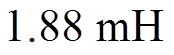 1.88 mH